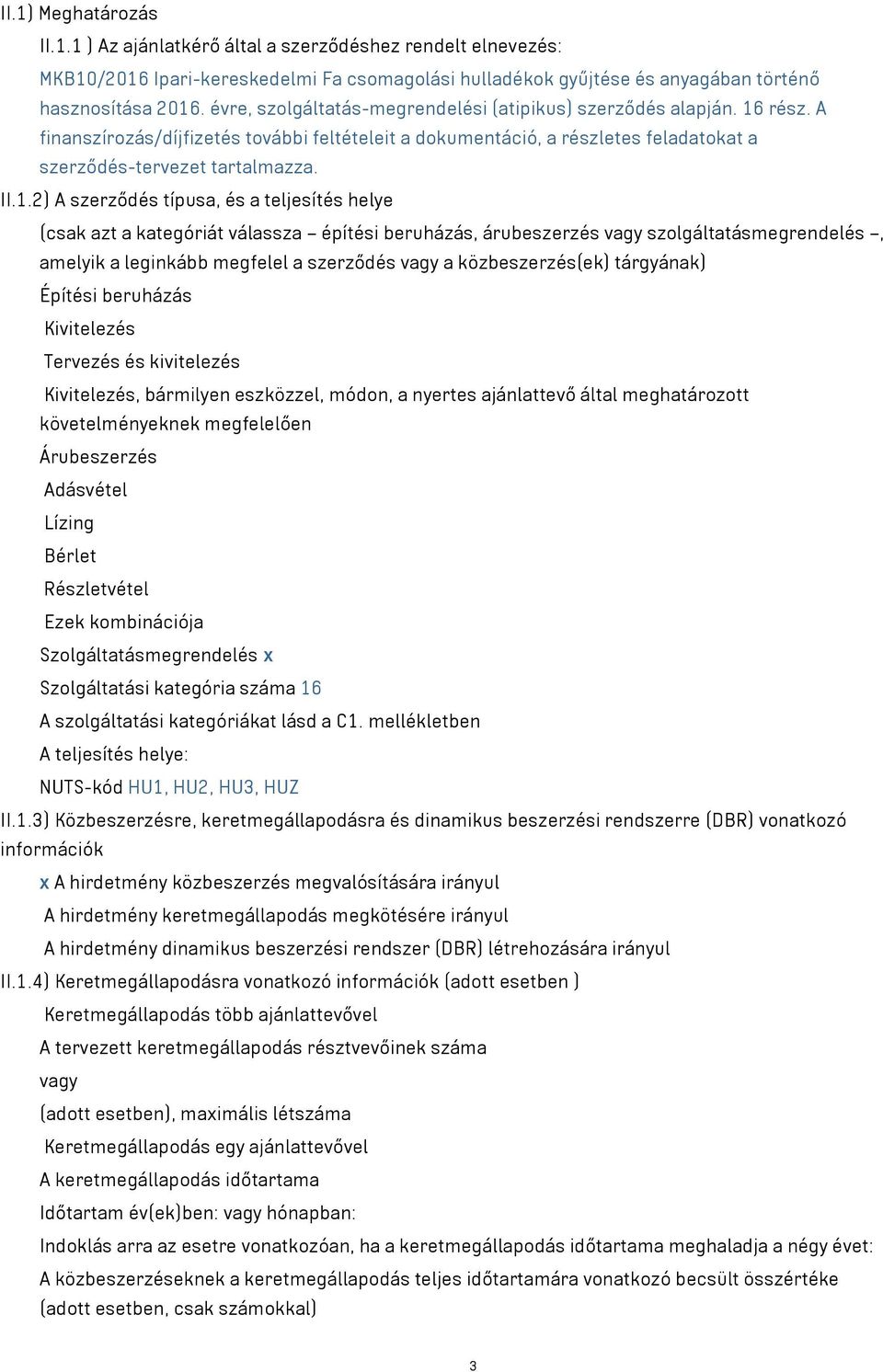 II.1) Meghatározás

II.1.1 ) Az ajánlatkérő által a szerződéshez rendelt elnevezés:

MKB10/2016 Ipari-kereskedelmi Fa csomagolási hulladékok gyűjtése és anyagában történő hasznosítása 2016. évre, szolgáltatás-megrendelési (atipikus) szerződés alapján. 16 rész. A finanszírozás/díjfizetés további feltételeit a dokumentáció, a részletes feladatokat a szerződés-tervezet tartalmazza.

II.1.2) A szerződés típusa, és a teljesítés helye

(csak azt a kategóriát válassza – építési beruházás, árubeszerzés vagy szolgáltatásmegrendelés –, amelyik a leginkább megfelel a szerződés vagy a közbeszerzés(ek) tárgyának)

Építési beruházás

Kivitelezés

Tervezés és kivitelezés

Kivitelezés, bármilyen eszközzel, módon, a nyertes ajánlattevő által meghatározott követelményeknek megfelelően

Árubeszerzés

Adásvétel

Lízing

Bérlet

Részletvétel

Ezek kombinációja

Szolgáltatásmegrendelés x

Szolgáltatási kategória száma 16

A szolgáltatási kategóriákat lásd a C1. mellékletben

A teljesítés helye:

NUTS-kód HU1, HU2, HU3, HUZ

II.1.3) Közbeszerzésre, keretmegállapodásra és dinamikus beszerzési rendszerre (DBR) vonatkozó információk

x A hirdetmény közbeszerzés megvalósítására irányul

A hirdetmény keretmegállapodás megkötésére irányul

A hirdetmény dinamikus beszerzési rendszer (DBR) létrehozására irányul

II.1.4) Keretmegállapodásra vonatkozó információk (adott esetben )

Keretmegállapodás több ajánlattevővel

A tervezett keretmegállapodás résztvevőinek száma

vagy

(adott esetben), maximális létszáma

Keretmegállapodás egy ajánlattevővel

A keretmegállapodás időtartama

Időtartam év(ek)ben: vagy hónapban:

Indoklás arra az esetre vonatkozóan, ha a keretmegállapodás időtartama meghaladja a négy évet:

A közbeszerzéseknek a keretmegállapodás teljes időtartamára vonatkozó becsült összértéke (adott esetben, csak számokkal)

3